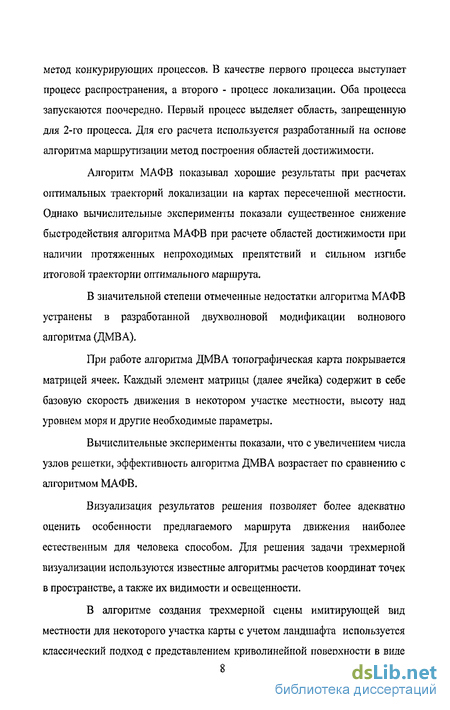 метод конкурирующих процессов. В качестве первого процесса выступает процесс распространения, а второго - процесс локализации. Оба процесса запускаются поочередно. Первый процесс выделяет область, запрещенную для 2-го процесса. Для его расчета используется разработанный на основе алгоритма маршрутизации метод построения областей достижимости.

Алгоритм МАФВ показывал хорошие результаты при расчетах оптимальных траекторий локализации на картах пересеченной местности. Однако вычислительные эксперименты показали существенное снижение быстродействия алгоритма МАФВ при расчете областей достижимости при наличии протяженных непроходимых препятствий и сильном изгибе итоговой траектории оптимального маршрута.

В значительной степени отмеченные недостатки алгоритма МАФВ устранены в разработанной двухволновой модификации волнового алгоритма (ДМВА).

При работе алгоритма ДМВА топографическая карта покрывается матрицей ячеек. Каждый элемент матрицы (далее ячейка) содержит в себе базовую скорость движения в некотором участке местности, высоту над уровнем моря и другие необходимые параметры.

Вычислительные эксперименты показали, что с увеличением числа узлов решетки, эффективность алгоритма ДМВА возрастает по сравнению с алгоритмом МАФВ.

Визуализация результатов решения позволяет более адекватно оценить особенности предлагаемого маршрута движения наиболее естественным для человека способом. Для решения задачи трехмерной визуализации используются известные алгоритмы расчетов координат точек в пространстве, а также их видимости и освещенности.

В алгоритме создания трехмерной сцены имитирующей вид местности для некоторого участка карты с учетом ландшафта используется классический подход с представлением криволинейной поверхности в виде

8

dsLib.net
библиотека диссертаций